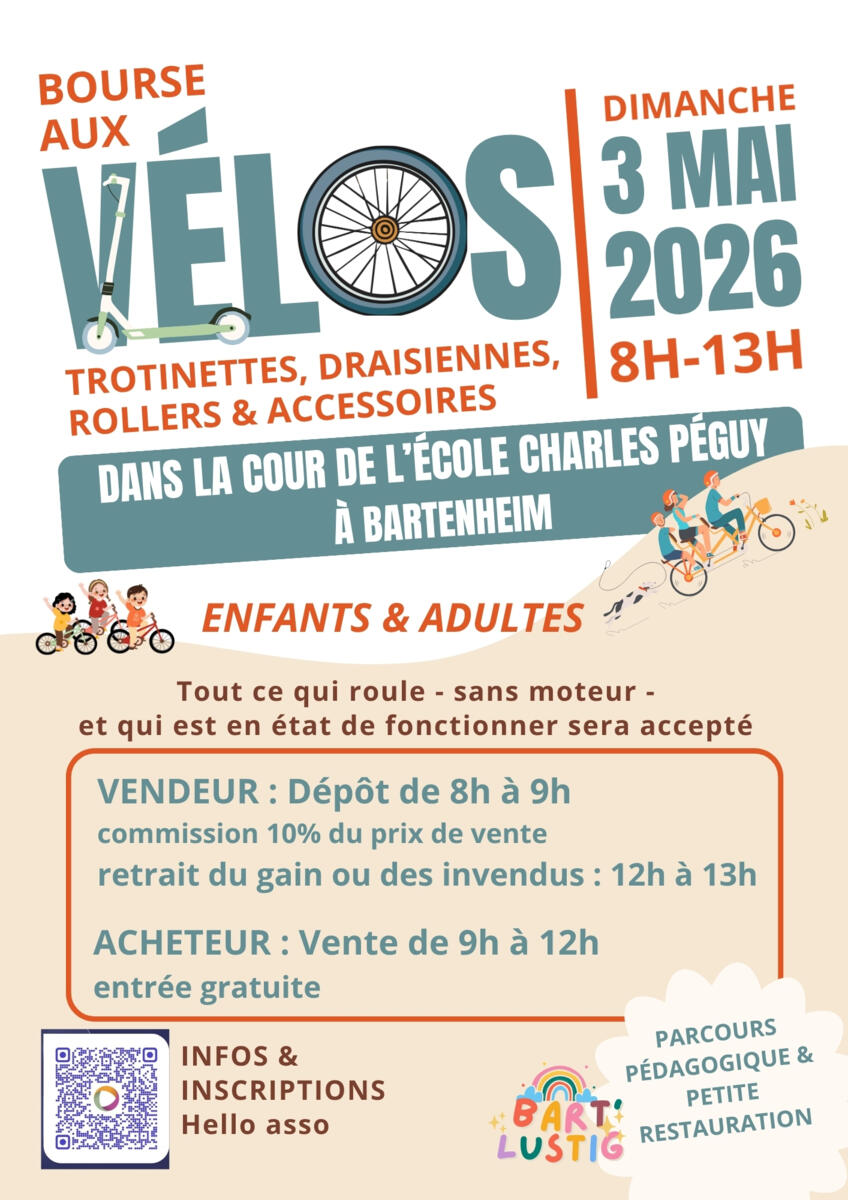 BOURSE AUX
VÉLOS

TROTINETTES, DRAISIENNES, ROLLERS & ACCESSOIRES

DIMANCHE
3 MAI
2026
8H-13H

DANS LA COUR DE L'ÉCOLE CHARLES PÉGUY
À BARTENHEIM

ENFANTS & ADULTES

Tout ce qui roule - sans moteur -
et qui est en état de fonctionner sera accepté

VENDEUR : Dépôt de 8h à 9h
commission 10% du prix de vente
retrait du gain ou des invendus : 12h à 13h

ACHETEUR : Vente de 9h à 12h
entrée gratuite

INFOS &
INSCRIPTIONS
Hello asso

BART' LUSTIG

PARCOURS PÉDAGOGIQUE & PETITE RESTAURATION